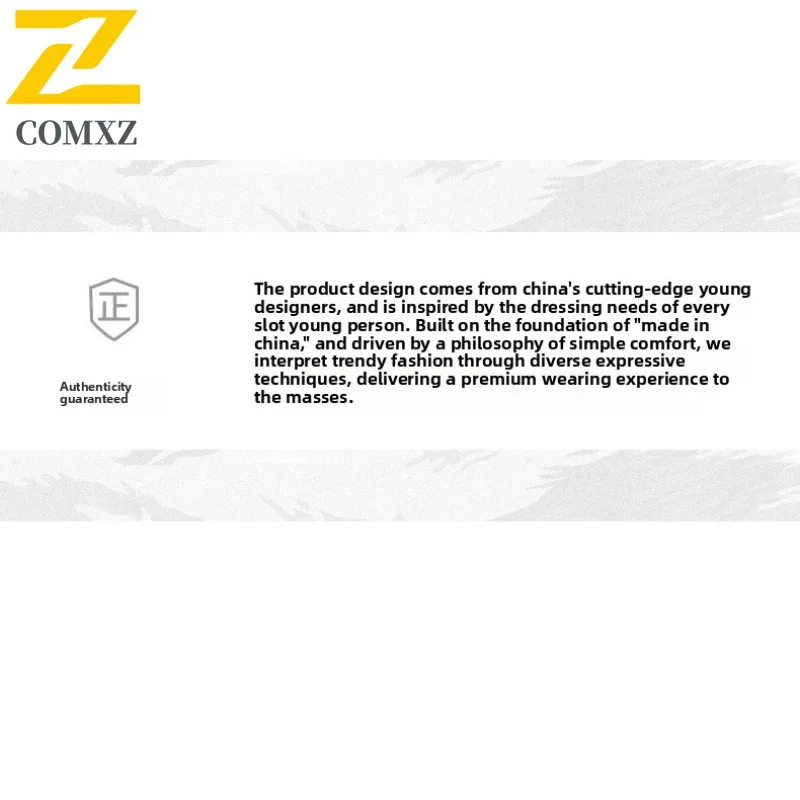 COMXZ

正

Authenticity
guaranteed

The product design comes from china's cutting-edge young designers, and is inspired by the dressing needs of every slot young person. Built on the foundation of "made in china," and driven by a philosophy of simple comfort, we interpret trendy fashion through diverse expressive techniques, delivering a premium wearing experience to the masses.